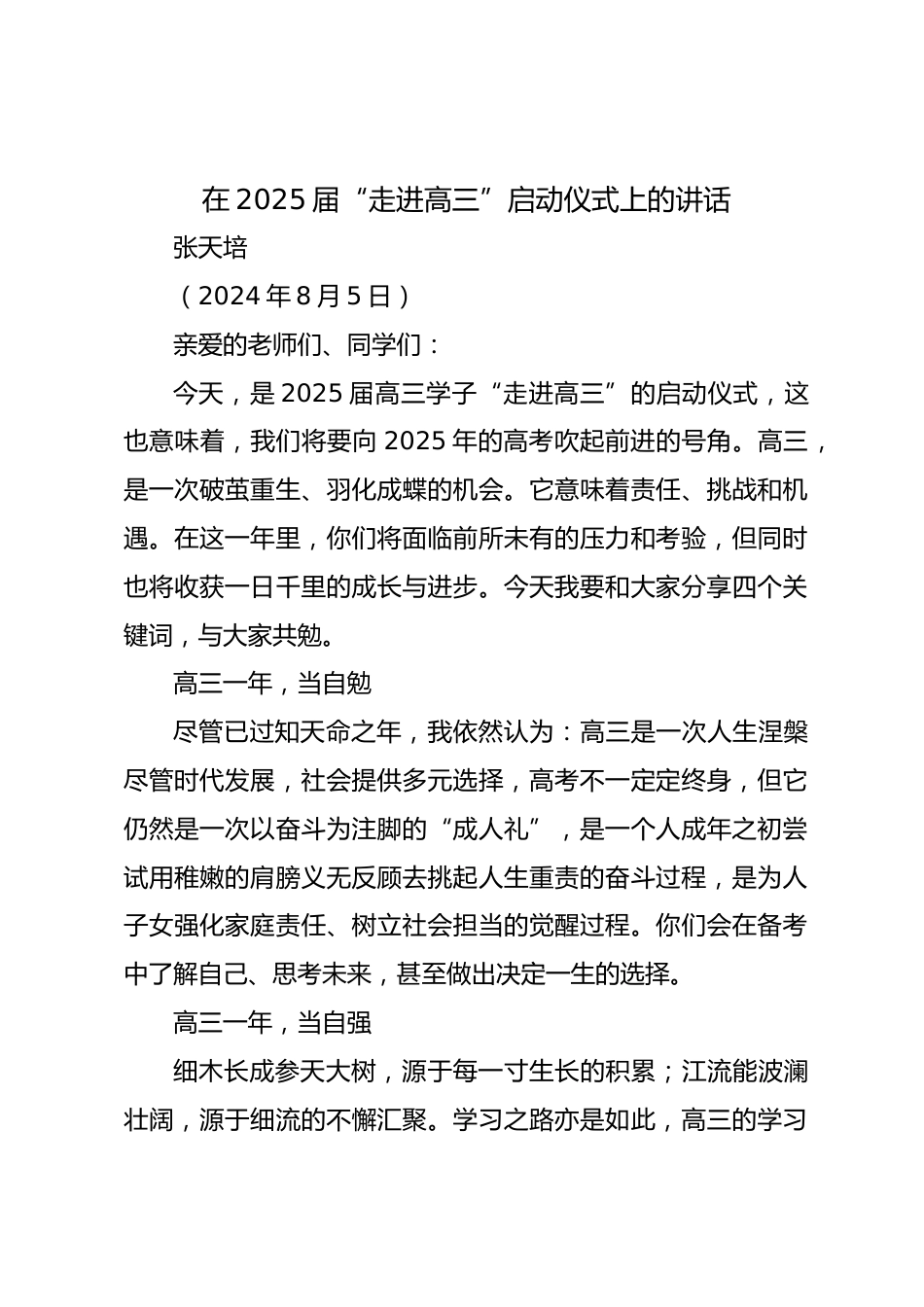 在 2025 届“走进高三”启动仪式上的讲话

张天培

（2024 年 8 月 5 日）

亲爱的老师们、同学们：

今天，是 2025 届高三学子“走进高三”的启动仪式，这也意味着，我们将要向 2025 年的高考吹起前进的号角。高三，是一次破茧重生、羽化成蝶的机会。它意味着责任、挑战和机遇。在这一年里，你们将面临前所未有的压力和考验，但同时也将收获一日千里的成长与进步。今天我要和大家分享四个关键词，与大家共勉。

高三一年，当自勉

尽管已过知天命之年，我依然认为：高三是一次人生涅槃尽管时代发展，社会提供多元选择，高考不一定定终身，但它仍然是一次以奋斗为注脚的“成人礼”，是一个人成年之初尝试用稚嫩的肩膀义无反顾去挑起人生重责的奋斗过程，是为人子女强化家庭责任、树立社会担当的觉醒过程。你们会在备考中了解自己、思考未来，甚至做出决定一生的选择。

高三一年，当自强

细木长成参天大树，源于每一寸生长的积累；江流能波澜壮阔，源于细流的不懈汇聚。学习之路亦是如此，高三的学习